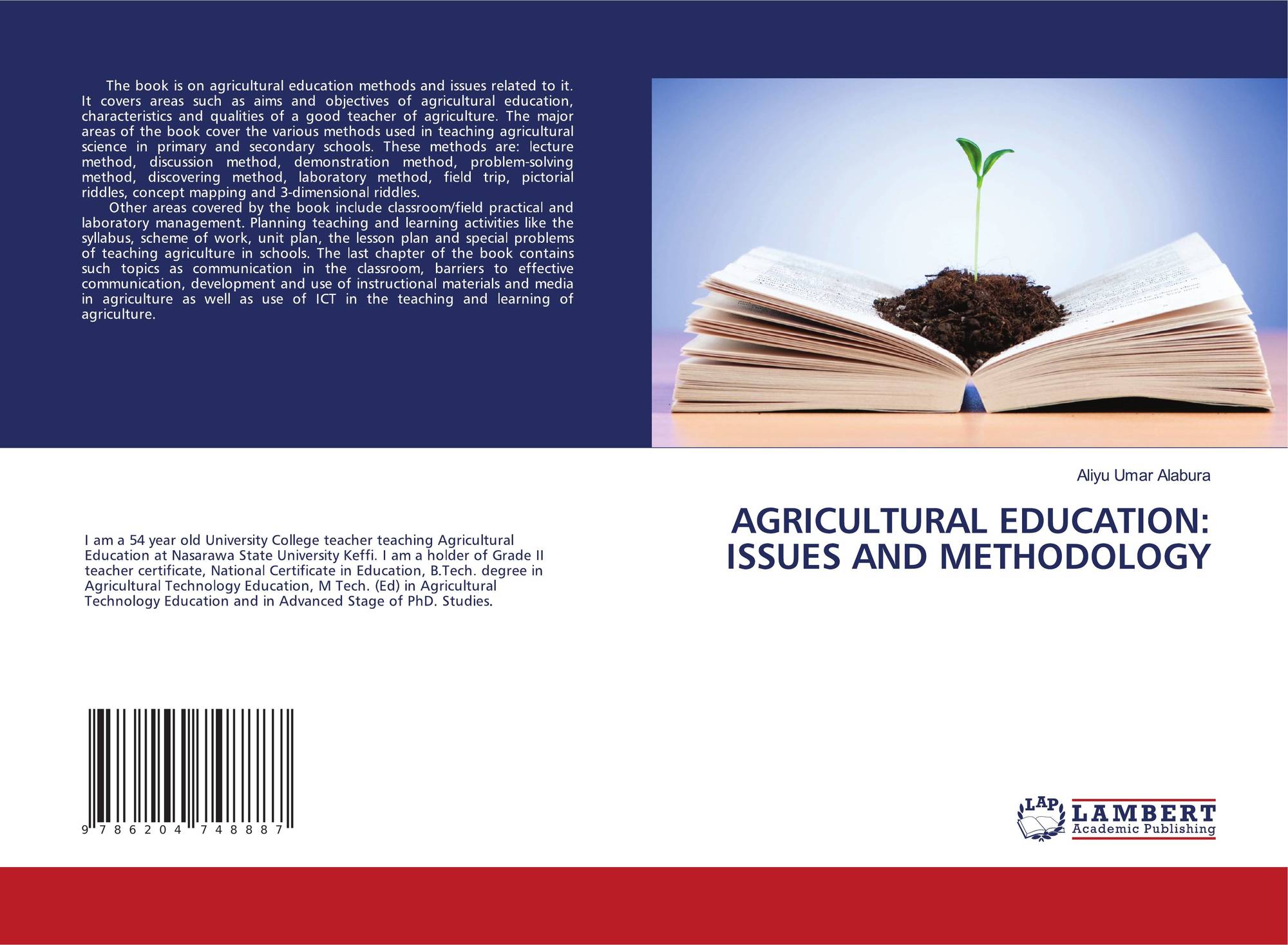 The book is on agricultural education methods and issues related to it. It covers areas such as aims and objectives of agricultural education, characteristics and qualities of a good teacher of agriculture. The major areas of the book cover the various methods used in teaching agricultural science in primary and secondary schools. These methods are: lecture method, discussion method, demonstration method, problem-solving method, discovering method, laboratory method, field trip, pictorial riddles, concept mapping and 3-dimensional riddles.

Other areas covered by the book include classroom/field practical and laboratory management. Planning teaching and learning activities like the syllabus, scheme of work, unit plan, the lesson plan and special problems of teaching agriculture in schools. The last chapter of the book contains such topics as communication in the classroom, barriers to effective communication, development and use of instructional materials and media in agriculture as well as use of ICT in the teaching and learning of agriculture.

I am a 54 year old University College teacher teaching Agricultural Education at Nasarawa State University Keffi. I am a holder of Grade II teacher certificate, National Certificate in Education, B.Tech. degree in Agricultural Technology Education, M Tech. (Ed) in Agricultural Technology Education and in Advanced Stage of PhD. Studies.

9 786204 748887

Aliyu Umar Alabura

AGRICULTURAL EDUCATION: ISSUES AND METHODOLOGY

LAP LAMBERT Academic Publishing